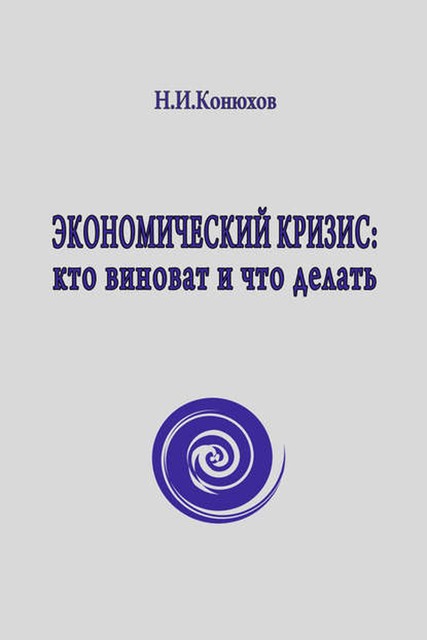 Н.И.Конюхов

ЭКОНОМИЧЕСКИЙ КРИЗИС:
кто виноват и что делать